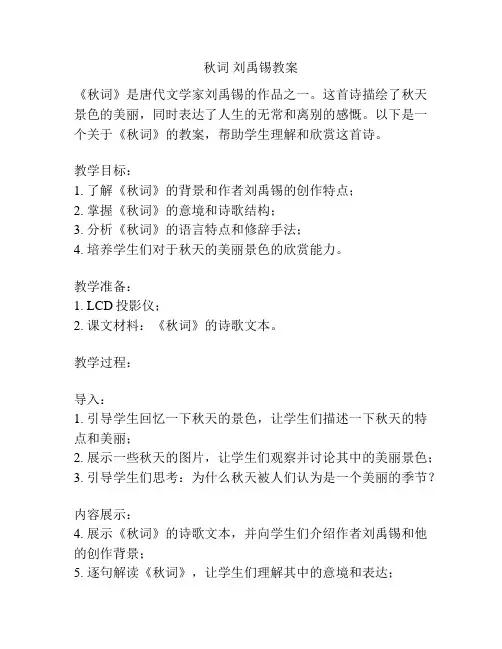 秋词 刘禹锡教案

《秋词》是唐代文学家刘禹锡的作品之一。这首诗描绘了秋天景色的美丽，同时表达了人生的无常和离别的感慨。以下是一个关于《秋词》的教案，帮助学生理解和欣赏这首诗。

教学目标：
1. 了解《秋词》的背景和作者刘禹锡的创作特点；
2. 掌握《秋词》的意境和诗歌结构；
3. 分析《秋词》的语言特点和修辞手法；
4. 培养学生们对于秋天的美丽景色的欣赏能力。

教学准备：
1. LCD 投影仪；
2. 课文材料：《秋词》的诗歌文本。

教学过程：

导入：
1. 引导学生回忆一下秋天的景色，让学生们描述一下秋天的特点和美丽；
2. 展示一些秋天的图片，让学生们观察并讨论其中的美丽景色；
3. 引导学生们思考：为什么秋天被人们认为是一个美丽的季节？

内容展示：
4. 展示《秋词》的诗歌文本，并向学生们介绍作者刘禹锡和他的创作背景；
5. 逐句解读《秋词》，让学生们理解其中的意境和表达；